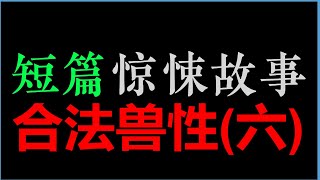 短篇 惊悚故事
合法兽性(六)